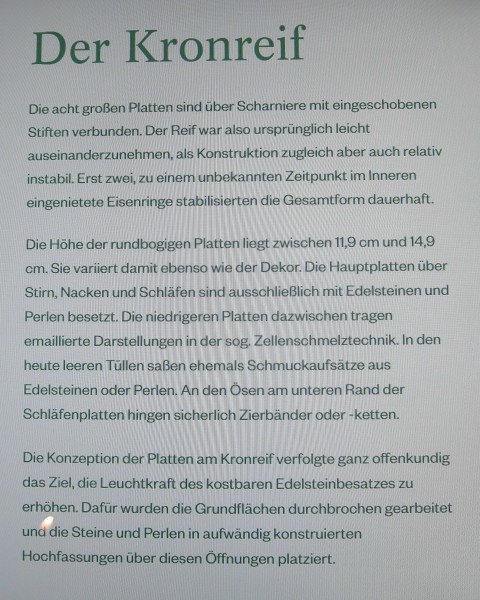 Der Kronreif

Die acht großen Platten sind über Scharniere mit eingeschobenen Stiften verbunden. Der Reif war also ursprünglich leicht auseinanderzunehmen, als Konstruktion zugleich aber auch relativ instabil. Erst zwei, zu einem unbekannten Zeitpunkt im Inneren eingenietete Eisenringe stabilisierten die Gesamtform dauerhaft.

Die Höhe der rundbogigen Platten liegt zwischen 11,9 cm und 14,9 cm. Sie variiert damit ebenso wie der Dekor. Die Hauptplatten über Stirn, Nacken und Schläfen sind ausschließlich mit Edelsteinen und Perlen besetzt. Die niedrigeren Platten dazwischen tragen emaillierte Darstellungen in der sog. Zellenschmelztechnik. In den heute leeren Tüllen saßen ehemals Schmuckaufsätze aus Edelsteinen oder Perlen. An den Ösen am unteren Rand der Schläfenplatten hingen sicherlich Zierbänder oder -ketten.

Die Konzeption der Platten am Kronreif verfolgte ganz offenkundig das Ziel, die Leuchtkraft des kostbaren Edelsteinbesatzes zu erhöhen. Dafür wurden die Grundflächen durchbrochen gearbeitet und die Steine und Perlen in aufwändig konstruierten Hochfassungen über diesen Öffnungen platziert.